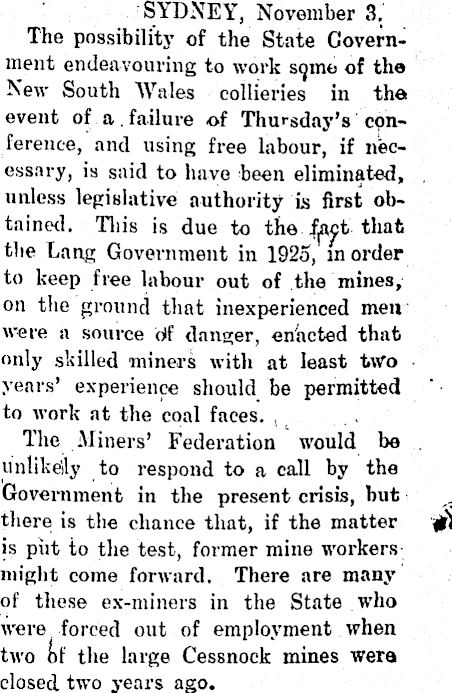 SYDNEY, November 3.

The possibility of the State Government endeavouring to work some of the New South Wales collieries in the event of a failure of Thursday's conference, and using free labour, if necessary, is said to have been eliminated, unless legislative authority is first obtained. This is due to the fact that the Lang Government in 1925, in order to keep free labour out of the mines, on the ground that inexperienced men were a source of danger, enacted that only skilled miners with at least two years' experience should be permitted to work at the coal faces.

The Miners' Federation would be unlikely to respond to a call by the Government in the present crisis, but there is the chance that, if the matter is put to the test, former mine workers might come forward. There are many of these ex-miners in the State who were forced out of employment when two of the large Cessnock mines were closed two years ago.